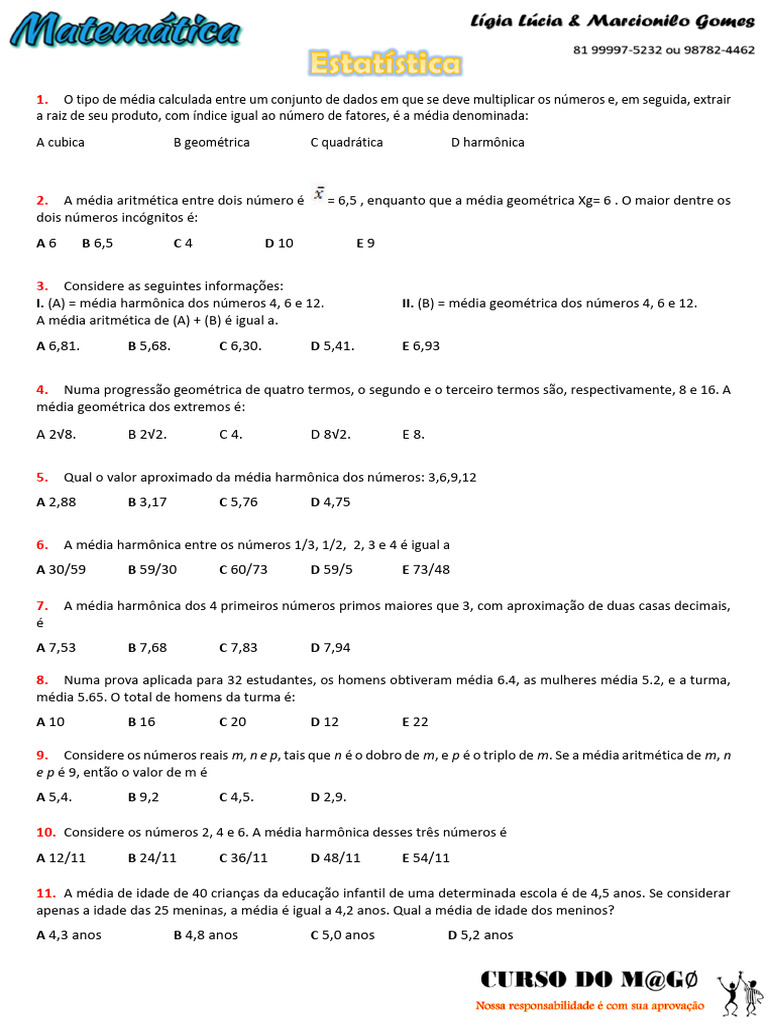 Matemática

Lígia Lúcia & Marcionilo Gomes
81 99997-5232 ou 98782-4462

Estatística

1. O tipo de média calculada entre um conjunto de dados em que se deve multiplicar os números e, em seguida, extrair a raiz de seu produto, com índice igual ao número de fatores, é a média denominada:

A cubica B geométrica C quadrática D harmônica

2. A média aritmética entre dois número é $\bar{x}$ = 6,5 , enquanto que a média geométrica Xg= 6 . O maior dentre os dois números incógnitos é:

A 6 B 6,5 C 4 D 10 E 9

3. Considere as seguintes informações:
I. (A) = média harmônica dos números 4, 6 e 12. II. (B) = média geométrica dos números 4, 6 e 12.
A média aritmética de (A) + (B) é igual a.

A 6,81. B 5,68. C 6,30. D 5,41. E 6,93

4. Numa progressão geométrica de quatro termos, o segundo e o terceiro termos são, respectivamente, 8 e 16. A média geométrica dos extremos é:

A 2√8. B 2√2. C 4. D 8√2. E 8.

5. Qual o valor aproximado da média harmônica dos números: 3,6,9,12

A 2,88 B 3,17 C 5,76 D 4,75

6. A média harmônica entre os números 1/3, 1/2, 2, 3 e 4 é igual a

A 30/59 B 59/30 C 60/73 D 59/5 E 73/48

7. A média harmônica dos 4 primeiros números primos maiores que 3, com aproximação de duas casas decimais, é

A 7,53 B 7,68 C 7,83 D 7,94

8. Numa prova aplicada para 32 estudantes, os homens obtiveram média 6.4, as mulheres média 5.2, e a turma, média 5.65. O total de homens da turma é:

A 10 B 16 C 20 D 12 E 22

9. Considere os números reais m, n e p, tais que n é o dobro de m, e p é o triplo de m. Se a média aritmética de m, n e p é 9, então o valor de m é

A 5,4. B 9,2 C 4,5. D 2,9.

10. Considere os números 2, 4 e 6. A média harmônica desses três números é

A 12/11 B 24/11 C 36/11 D 48/11 E 54/11

11. A média de idade de 40 crianças da educação infantil de uma determinada escola é de 4,5 anos. Se considerar apenas a idade das 25 meninas, a média é igual a 4,2 anos. Qual a média de idade dos meninos?

A 4,3 anos B 4,8 anos C 5,0 anos D 5,2 anos

CURSO DO M@GØ
Nossa responsabilidade é com sua aprovação